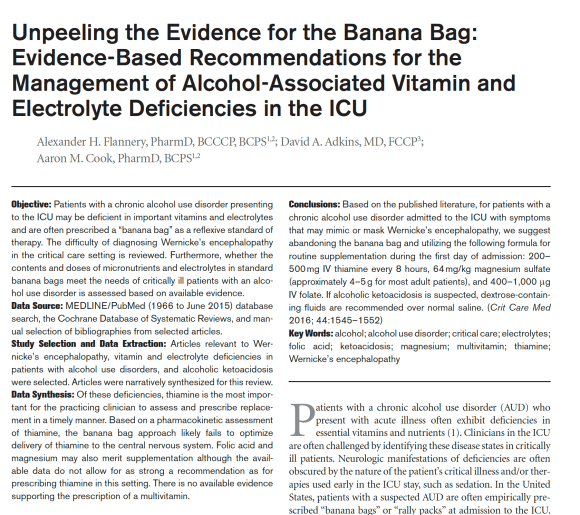 Unpeeling the Evidence for the Banana Bag: Evidence-Based Recommendations for the Management of Alcohol-Associated Vitamin and Electrolyte Deficiencies in the ICU

Alexander H. Flannery, PharmD, BCCCP, BCPS$^{1,2}$; David A. Adkins, MD, FCCP$^{3}$; Aaron M. Cook, PharmD, BCPS$^{1,2}$

Objective: Patients with a chronic alcohol use disorder presenting to the ICU may be deficient in important vitamins and electrolytes and are often prescribed a "banana bag" as a reflexive standard of therapy. The difficulty of diagnosing Wernicke's encephalopathy in the critical care setting is reviewed. Furthermore, whether the contents and doses of micronutrients and electrolytes in standard banana bags meet the needs of critically ill patients with an alcohol use disorder is assessed based on available evidence.
Data Source: MEDLINE/PubMed (1966 to June 2015) database search, the Cochrane Database of Systematic Reviews, and manual selection of bibliographies from selected articles.
Study Selection and Data Extraction: Articles relevant to Wernicke's encephalopathy, vitamin and electrolyte deficiencies in patients with alcohol use disorders, and alcoholic ketoacidosis were selected. Articles were narratively synthesized for this review.
Data Synthesis: Of these deficiencies, thiamine is the most important for the practicing clinician to assess and prescribe replacement in a timely manner. Based on a pharmacokinetic assessment of thiamine, the banana bag approach likely fails to optimize delivery of thiamine to the central nervous system. Folic acid and magnesium may also merit supplementation although the available data do not allow for as strong a recommendation as for prescribing thiamine in this setting. There is no available evidence supporting the prescription of a multivitamin.

Conclusions: Based on the published literature, for patients with a chronic alcohol use disorder admitted to the ICU with symptoms that may mimic or mask Wernicke's encephalopathy, we suggest abandoning the banana bag and utilizing the following formula for routine supplementation during the first day of admission: 200–500 mg IV thiamine every 8 hours, 64 mg/kg magnesium sulfate (approximately 4–5 g for most adult patients), and 400–1,000 µg IV folate. If alcoholic ketoacidosis is suspected, dextrose-containing fluids are recommended over normal saline. (Crit Care Med 2016; 44:1545–1552)
Key Words: alcohol; alcohol use disorder; critical care; electrolytes; folic acid; ketoacidosis; magnesium; multivitamin; thiamine; Wernicke's encephalopathy

Patients with a chronic alcohol use disorder (AUD) who present with acute illness often exhibit deficiencies in essential vitamins and nutrients (1). Clinicians in the ICU are often challenged by identifying these disease states in critically ill patients. Neurologic manifestations of deficiencies are often obscured by the nature of the patient's critical illness and/or therapies used early in the ICU stay, such as sedation. In the United States, patients with a suspected AUD are often empirically prescribed "banana bags" or "rally packs" at admission to the ICU.